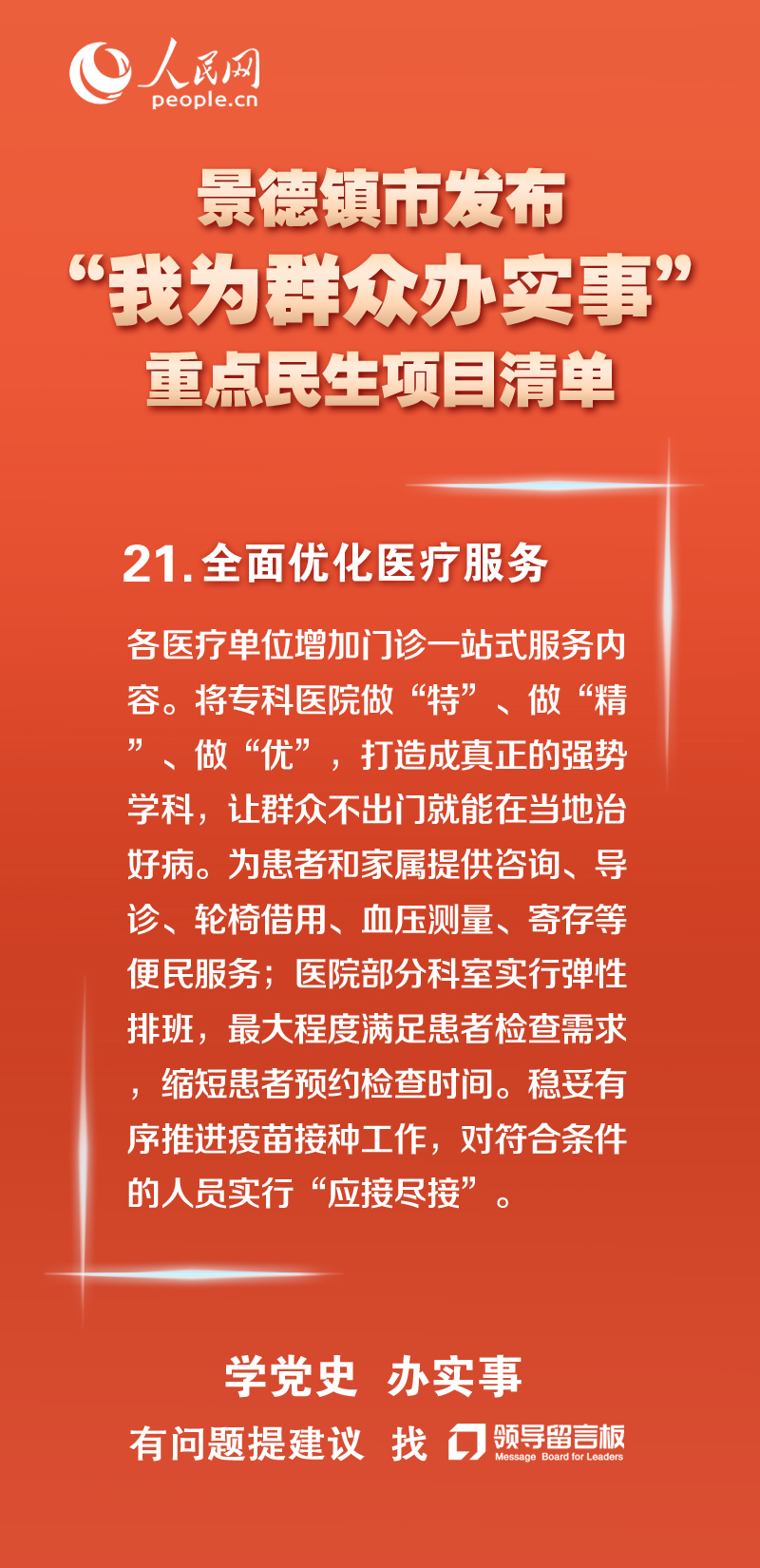 人民网
people.cn

景德镇市发布
“我为群众办实事”
重点民生项目清单

21.全面优化医疗服务

各医疗单位增加门诊一站式服务内容。将专科医院做“特”、做“精”、做“优”，打造成真正的强势学科，让群众不出门就能在当地治好病。为患者和家属提供咨询、导诊、轮椅借用、血压测量、寄存等便民服务；医院部分科室实行弹性排班，最大程度满足患者检查需求，缩短患者预约检查时间。稳妥有序推进疫苗接种工作，对符合条件的人员实行“应接尽接”。

学党史 办实事
有问题提建议 找 领导留言板 Message Board for Leaders